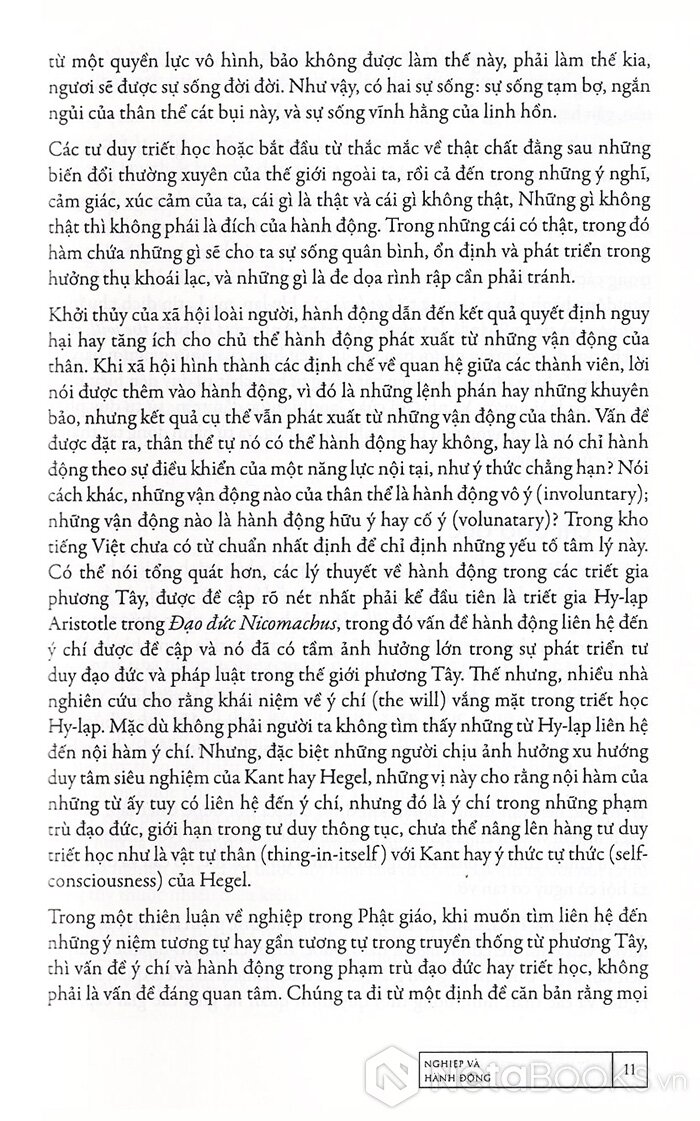 từ một quyền lực vô hình, bảo không được làm thế này, phải làm thế kia, ngươi sẽ được sự sống đời đời. Như vậy, có hai sự sống: sự sống tạm bợ, ngắn ngủi của thân thể cát bụi này, và sự sống vĩnh hằng của linh hồn.

Các tư duy triết học hoặc bắt đầu từ thắc mắc về thật chất đằng sau những biến đổi thường xuyên của thế giới ngoài ta, rồi cả đến trong những ý nghĩ, cảm giác, xúc cảm của ta, cái gì là thật và cái gì không thật, Những gì không thật thì không phải là đích của hành động. Trong những cái có thật, trong đó hàm chứa những gì sẽ cho ta sự sống quân bình, ổn định và phát triển trong hưởng thụ khoái lạc, và những gì là đe dọa rình rập cần phải tránh.

Khởi thủy của xã hội loài người, hành động dẫn đến kết quả quyết định nguy hại hay tăng ích cho chủ thể hành động phát xuất từ những vận động của thân. Khi xã hội hình thành các định chế về quan hệ giữa các thành viên, lời nói được thêm vào hành động, vì đó là những lệnh phán hay những khuyên bảo, nhưng kết quả cụ thể vẫn phát xuất từ những vận động của thân. Vấn đề được đặt ra, thân thể tự nó có thể hành động hay không, hay là nó chỉ hành động theo sự điều khiển của một năng lực nội tại, như ý thức chẳng hạn? Nói cách khác, những vận động nào của thân thể là hành động vô ý (involuntary); những vận động nào là hành động hữu ý hay cố ý (volunatary)? Trong kho tiếng Việt chưa có từ chuẩn nhất định để chỉ định những yếu tố tâm lý này. Có thể nói tổng quát hơn, các lý thuyết về hành động trong các triết gia phương Tây, được đề cập rõ nét nhất phải kể đầu tiên là triết gia Hy-lạp Aristotle trong Đạo đức Nicomachus, trong đó vấn đề hành động liên hệ đến ý chí được đề cập và nó đã có tầm ảnh hưởng lớn trong sự phát triển tư duy đạo đức và pháp luật trong thế giới phương Tây. Thế nhưng, nhiều nhà nghiên cứu cho rằng khái niệm về ý chí (the will) vắng mặt trong triết học Hy-lạp. Mặc dù không phải người ta không tìm thấy những từ Hy-lạp liên hệ đến nội hàm ý chí. Nhưng, đặc biệt những người chịu ảnh hưởng xu hướng duy tâm siêu nghiệm của Kant hay Hegel, những vị này cho rằng nội hàm của những từ ấy tuy có liên hệ đến ý chí, nhưng đó là ý chí trong những phạm trù đạo đức, giới hạn trong tư duy thông tục, chưa thể nâng lên hàng tư duy triết học như là vật tự thân (thing-in-itself) với Kant hay ý thức tự thức (self-consciousness) của Hegel.

Trong một thiên luận về nghiệp trong Phật giáo, khi muốn tìm liên hệ đến những ý niệm tương tự hay gần tương tự trong truyền thống từ phương Tây, thì vấn đề ý chí và hành động trong phạm trù đạo đức hay triết học, không phải là vấn đề đáng quan tâm. Chúng ta đi từ một định đề căn bản rằng mọi

NGHIỆP VÀ HÀNH ĐỘNG 11

NetaBOOKS.vn